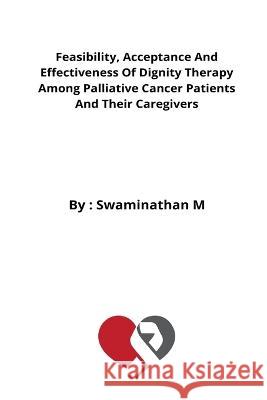 Feasibility, Acceptance And Effectiveness Of Dignity Therapy Among Palliative Cancer Patients And Their Caregivers

By : Swaminathan M

Kraina Książek